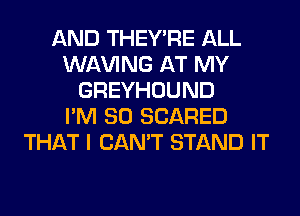 AND THEY'RE ALL WAVING AT MY GREYHOUND
I'M SO SCARED THAT I CAN'T STAND IT